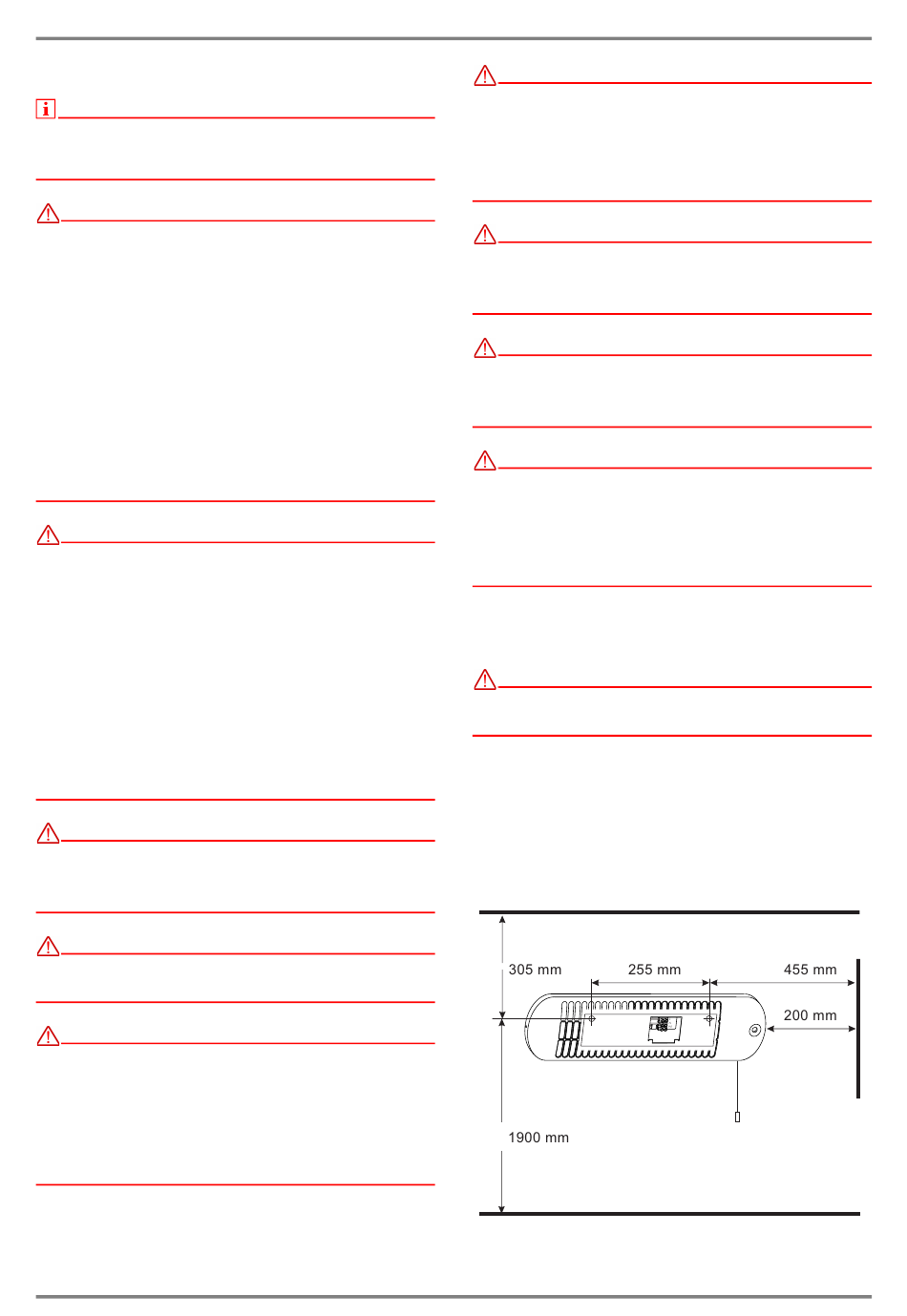 305 mm

255 mm

455 mm

200 mm

1900 mm